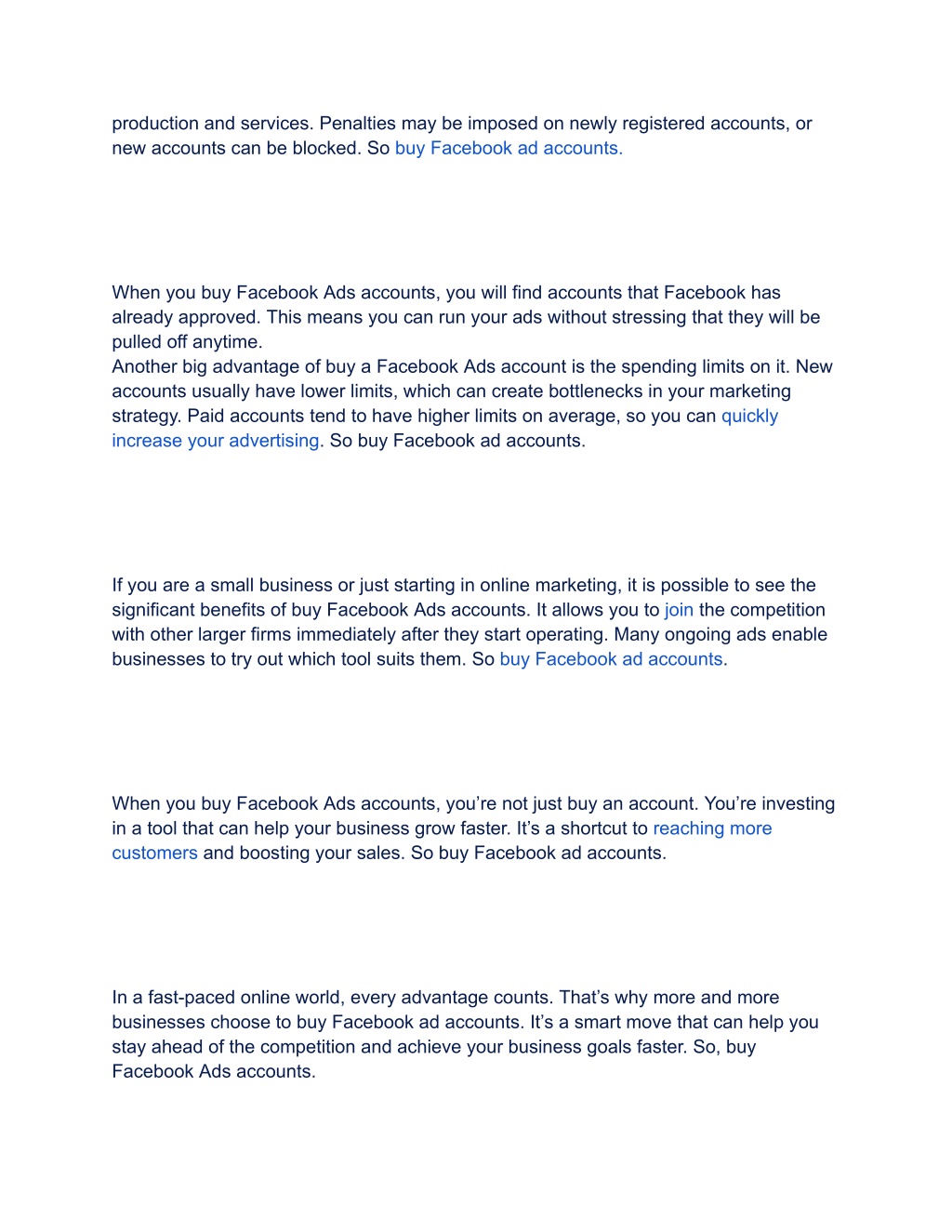 production and services. Penalties may be imposed on newly registered accounts, or new accounts can be blocked. So buy Facebook ad accounts.

When you buy Facebook Ads accounts, you will find accounts that Facebook has already approved. This means you can run your ads without stressing that they will be pulled off anytime.
Another big advantage of buy a Facebook Ads account is the spending limits on it. New accounts usually have lower limits, which can create bottlenecks in your marketing strategy. Paid accounts tend to have higher limits on average, so you can quickly increase your advertising. So buy Facebook ad accounts.

If you are a small business or just starting in online marketing, it is possible to see the significant benefits of buy Facebook Ads accounts. It allows you to join the competition with other larger firms immediately after they start operating. Many ongoing ads enable businesses to try out which tool suits them. So buy Facebook ad accounts.

When you buy Facebook Ads accounts, you're not just buy an account. You're investing in a tool that can help your business grow faster. It's a shortcut to reaching more customers and boosting your sales. So buy Facebook ad accounts.

In a fast-paced online world, every advantage counts. That's why more and more businesses choose to buy Facebook ad accounts. It's a smart move that can help you stay ahead of the competition and achieve your business goals faster. So, buy Facebook Ads accounts.